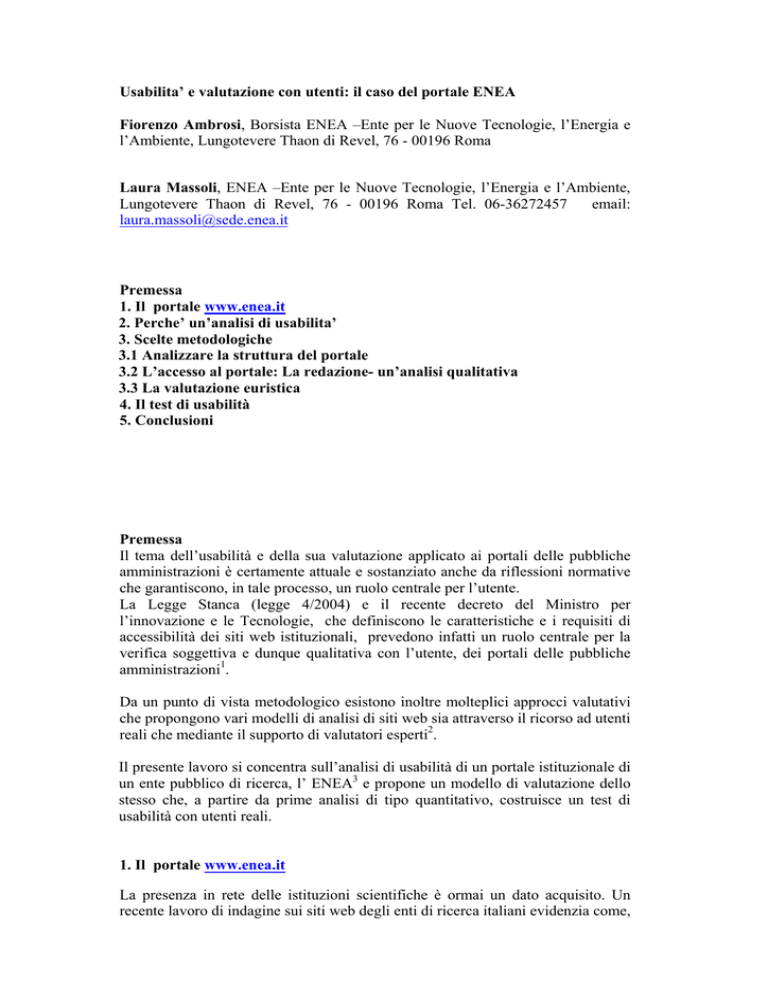 Usabilita' e valutazione con utenti: il caso del portale ENEA

Fiorenzo Ambrosi, Borsista ENEA –Ente per le Nuove Tecnologie, l'Energia e l'Ambiente, Lungotevere Thaon di Revel, 76 - 00196 Roma

Laura Massoli, ENEA –Ente per le Nuove Tecnologie, l'Energia e l'Ambiente, Lungotevere Thaon di Revel, 76 - 00196 Roma Tel. 06-36272457 email: laura.massoli@sede.enea.it

Premessa
1. Il portale www.enea.it
2. Perche' un'analisi di usabilita'
3. Scelte metodologiche
3.1 Analizzare la struttura del portale
3.2 L'accesso al portale: La redazione- un'analisi qualitativa
3.3 La valutazione euristica
4. Il test di usabilità
5. Conclusioni

Premessa
Il tema dell'usabilità e della sua valutazione applicato ai portali delle pubbliche amministrazioni è certamente attuale e sostanziato anche da riflessioni normative che garantiscono, in tale processo, un ruolo centrale per l'utente.
La Legge Stanca (legge 4/2004) e il recente decreto del Ministro per l'innovazione e le Tecnologie, che definiscono le caratteristiche e i requisiti di accessibilità dei siti web istituzionali, prevedono infatti un ruolo centrale per la verifica soggettiva e dunque qualitativa con l'utente, dei portali delle pubbliche amministrazioni$^1$.

Da un punto di vista metodologico esistono inoltre molteplici approcci valutativi che propongono vari modelli di analisi di siti web sia attraverso il ricorso ad utenti reali che mediante il supporto di valutatori esperti$^2$.

Il presente lavoro si concentra sull'analisi di usabilità di un portale istituzionale di un ente pubblico di ricerca, l' ENEA$^3$ e propone un modello di valutazione dello stesso che, a partire da prime analisi di tipo quantitativo, costruisce un test di usabilità con utenti reali.

1. Il portale www.enea.it

La presenza in rete delle istituzioni scientifiche è ormai un dato acquisito. Un recente lavoro di indagine sui siti web degli enti di ricerca italiani evidenzia come,